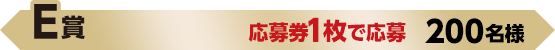 E賞

応募券1枚で応募

200名様